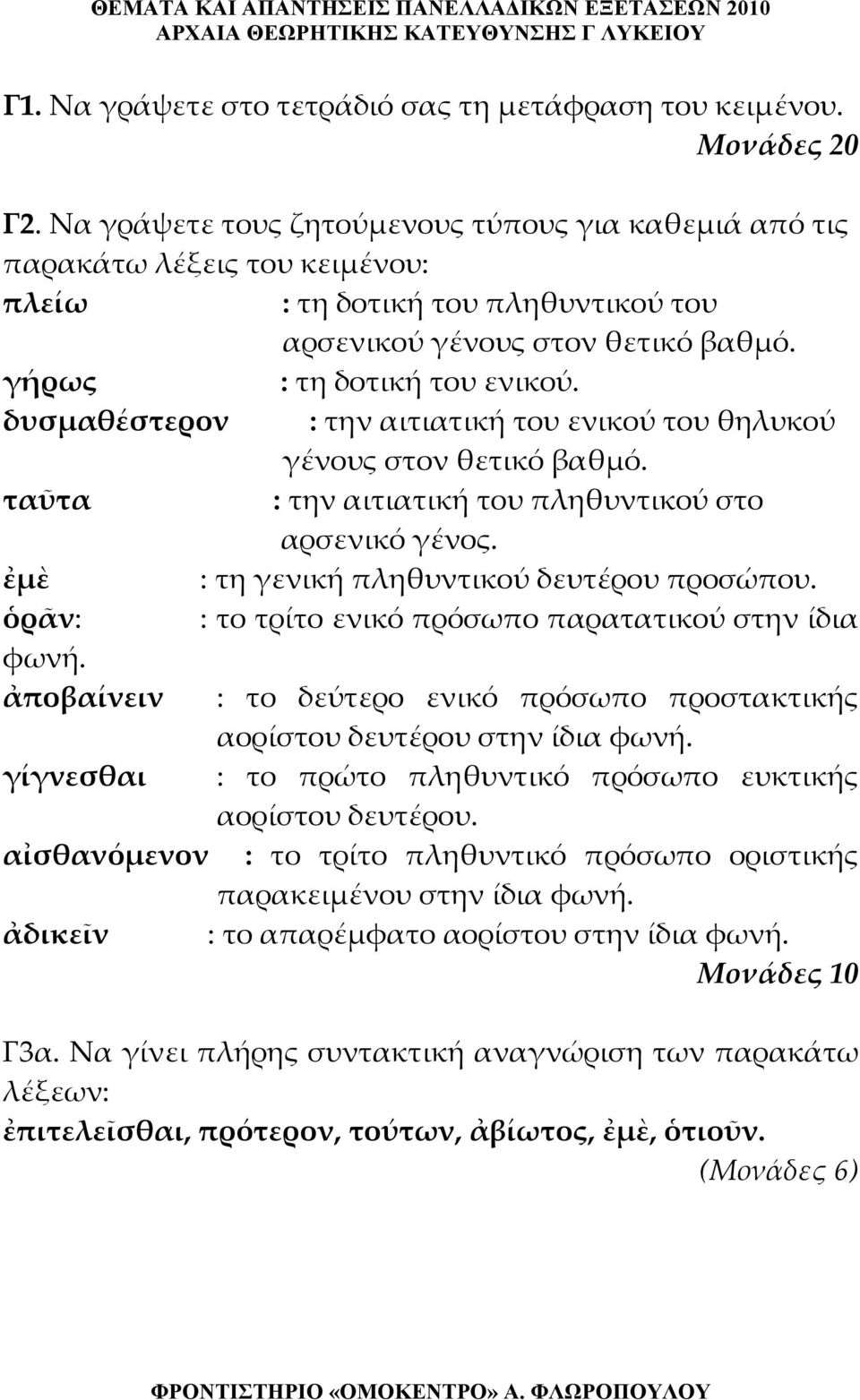 ΘΕΜΑΤΑ ΚΑΙ ΑΠΑΝΤΗΣΕΙΣ ΠΑΝΕΛΛΑΔΙΚΩΝ ΕΞΕΤΑΣΕΩΝ 2010
ΑΡΧΑΙΑ ΘΕΩΡΗΤΙΚΗΣ ΚΑΤΕΥΘΥΝΣΗΣ Γ ΛΥΚΕΙΟΥ

Γ1. Να γράψετε στο τετράδιό σας τη μετάφραση του κειμένου.
Μονάδες 20

Γ2. Να γράψετε τους ζητούμενους τύπους για καθεμιά από τις παρακάτω λέξεις του κειμένου:
πλείω : τη δοτική του πληθυντικού του αρσενικού γένους στον θετικό βαθμό.
γήρως : τη δοτική του ενικού.
δυσμαθέστερον : την αιτιατική του ενικού του θηλυκού γένους στον θετικό βαθμό.
ταῦτα : την αιτιατική του πληθυντικού στο αρσενικό γένος.
ἐμὲ : τη γενική πληθυντικού δευτέρου προσώπου.
ὁρᾶν: : το τρίτο ενικό πρόσωπο παρατατικού στην ίδια φωνή.
ἀποβαίνειν : το δεύτερο ενικό πρόσωπο προστακτικής αορίστου δευτέρου στην ίδια φωνή.
γίγνεσθαι : το πρώτο πληθυντικό πρόσωπο ευκτικής αορίστου δευτέρου.
αἰσθανόμενον : το τρίτο πληθυντικό πρόσωπο οριστικής παρακειμένου στην ίδια φωνή.
ἀδικεῖν : το απαρέμφατο αορίστου στην ίδια φωνή.
Μονάδες 10

Γ3α. Να γίνει πλήρης συντακτική αναγνώριση των παρακάτω λέξεων:
ἐπιτελεῖσθαι, πρότερον, τούτων, ἀβίωτος, ἐμὲ, ὁτιοῦν.
(Μονάδες 6)

ΦΡΟΝΤΙΣΤΗΡΙΟ «ΟΜΟΚΕΝΤΡΟ» Α. ΦΛΩΡΟΠΟΥΛΟΥ